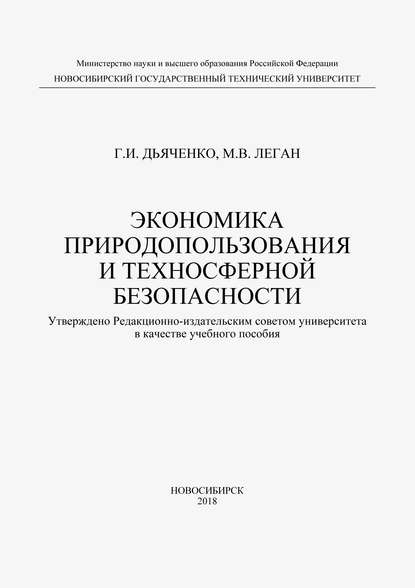 Министерство науки и высшего образования Российской Федерации
НОВОСИБИРСКИЙ ГОСУДАРСТВЕННЫЙ ТЕХНИЧЕСКИЙ УНИВЕРСИТЕТ

Г.И. ДЬЯЧЕНКО, М.В. ЛЕГАН

ЭКОНОМИКА
ПРИРОДОПОЛЬЗОВАНИЯ
И ТЕХНОСФЕРНОЙ
БЕЗОПАСНОСТИ

Утверждено Редакционно-издательским советом университета в качестве учебного пособия

НОВОСИБИРСК
2018